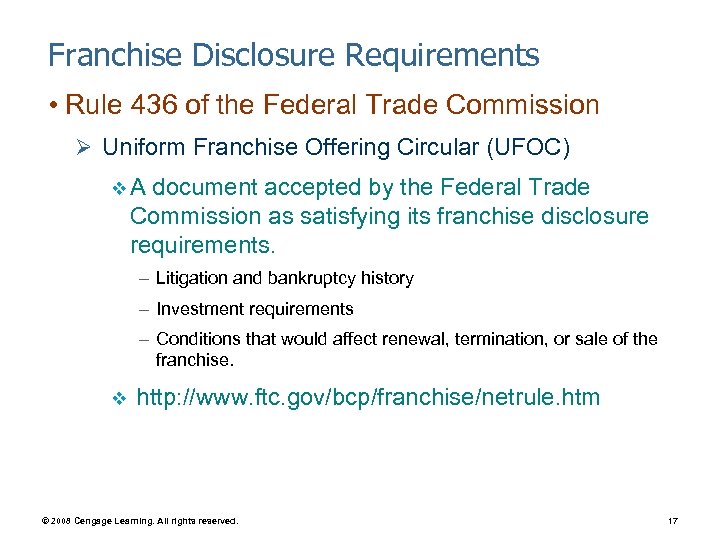 Franchise Disclosure Requirements

• Rule 436 of the Federal Trade Commission

➢ Uniform Franchise Offering Circular (UFOC)

❖ A document accepted by the Federal Trade Commission as satisfying its franchise disclosure requirements.

– Litigation and bankruptcy history

– Investment requirements

– Conditions that would affect renewal, termination, or sale of the franchise.

❖ http://www.ftc.gov/bcp/franchise/netrule.htm

© 2008 Cengage Learning. All rights reserved.

17